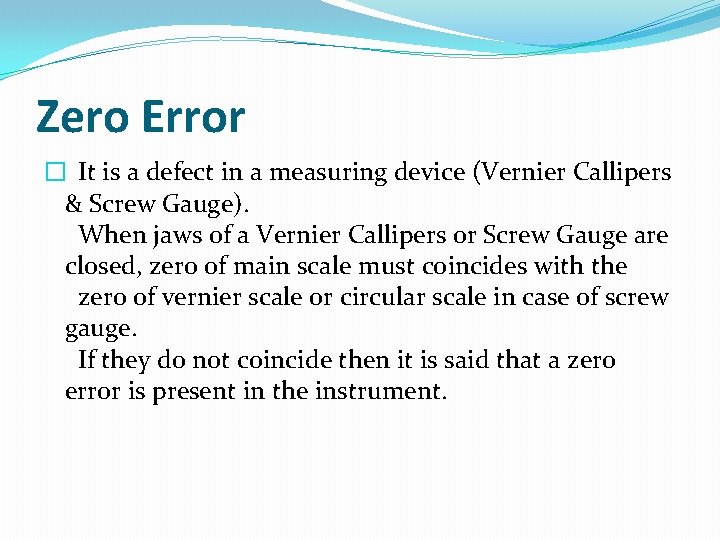 Zero Error

It is a defect in a measuring device (Vernier Callipers & Screw Gauge).

When jaws of a Vernier Callipers or Screw Gauge are closed, zero of main scale must coincides with the zero of vernier scale or circular scale in case of screw gauge.

If they do not coincide then it is said that a zero error is present in the instrument.